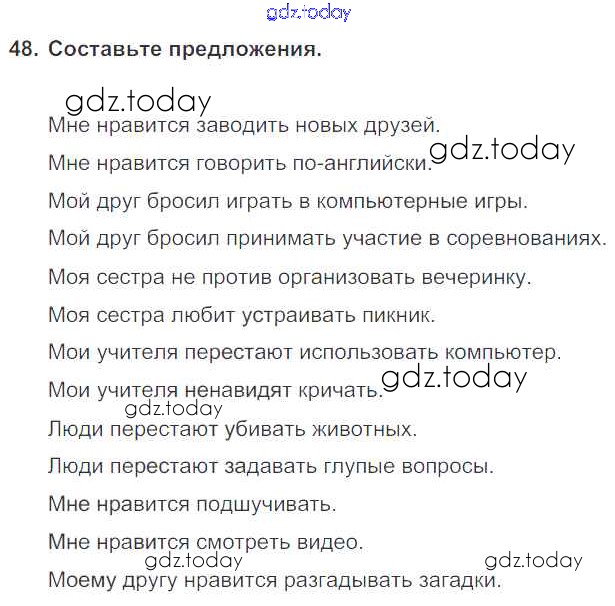 gdz.today

48. Составьте предложения.

gdz.today

Мне нравится заводить новых друзей.

gdz.today

Мне нравится говорить по-английски.

Мой друг бросил играть в компьютерные игры.

Мой друг бросил принимать участие в соревнованиях.

Моя сестра не против организовать вечеринку.

Моя сестра любит устраивать пикник.

Мои учителя перестают использовать компьютер.

gdz.today

Мои учителя ненавидят кричать.

gdz.today

Люди перестают убивать животных.

Люди перестают задавать глупые вопросы.

Мне нравится подшучивать.

Мне нравится смотреть видео.

gdz.today

gdz.today

Моему другу нравится разгадывать загадки.